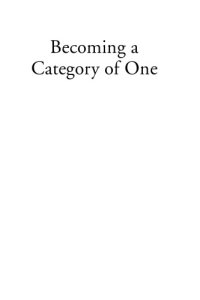 Becoming a Category of One